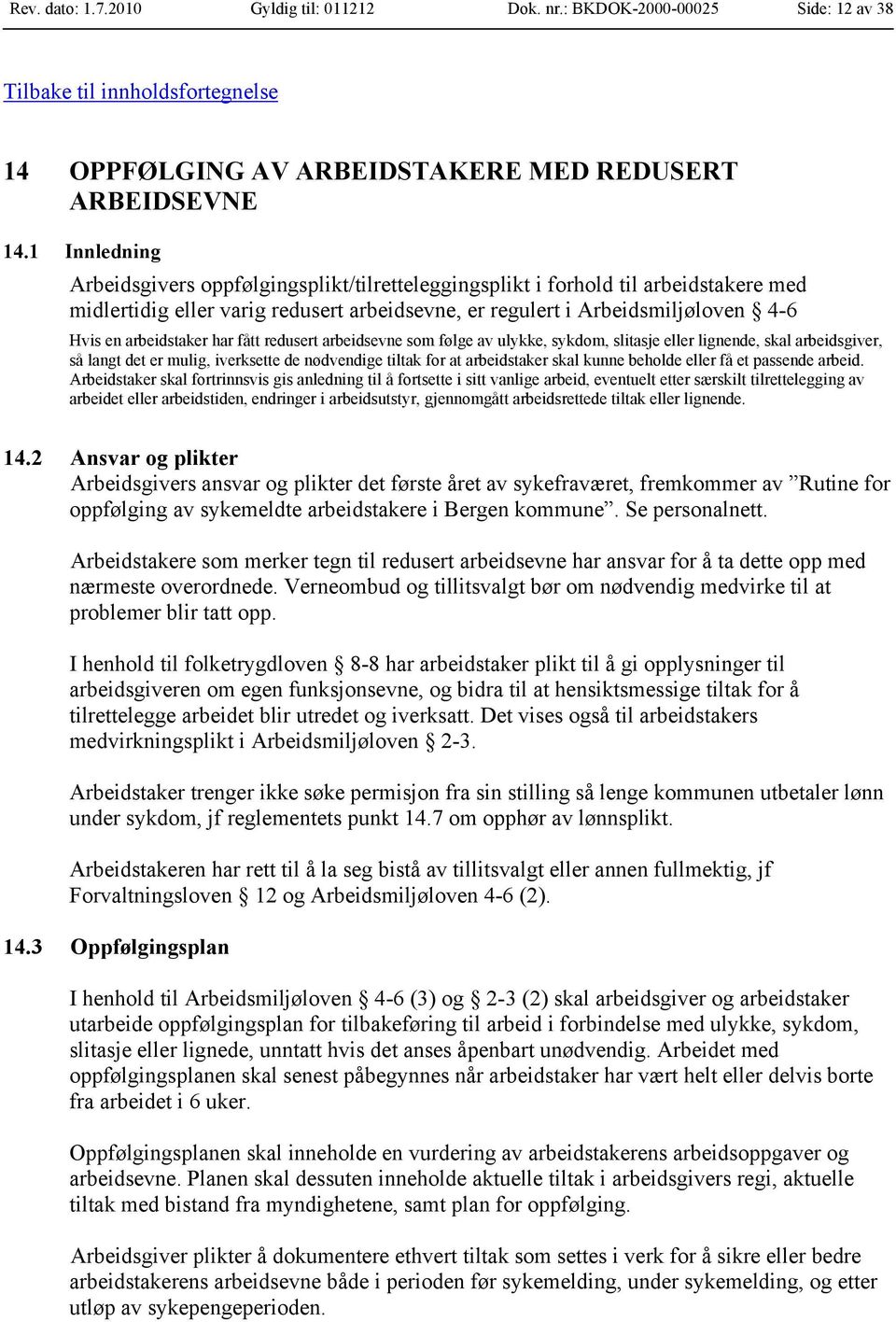 Rev. dato: 1.7.2010 Gyldig til: 011212 Dok. nr.: BKDOK-2000-00025 Side: 12 av 38

Tilbake til innholdsfortegnelse

14 OPPFØLGING AV ARBEIDSTAKERE MED REDUSERT ARBEIDSEVNE

14.1 Innledning

Arbeidsgivers oppfølgingsplikt/tilretteleggingsplikt i forhold til arbeidstakere med midlertidig eller varig redusert arbeidsevne, er regulert i Arbeidsmiljøloven § 4-6

Hvis en arbeidstaker har fått redusert arbeidsevne som følge av ulykke, sykdom, slitasje eller lignende, skal arbeidsgiver, så langt det er mulig, iverksette de nødvendige tiltak for at arbeidstaker skal kunne beholde eller få et passende arbeid. Arbeidstaker skal fortrinnsvis gis anledning til å fortsette i sitt vanlige arbeid, eventuelt etter særskilt tilrettelegging av arbeidet eller arbeidstiden, endringer i arbeidsutstyr, gjennomgått arbeidsrettede tiltak eller lignende.

14.2 Ansvar og plikter

Arbeidsgivers ansvar og plikter det første året av sykefraværet, fremkommer av ”Rutine for oppfølging av sykemeldte arbeidstakere i Bergen kommune”. Se personalnett.

Arbeidstakere som merker tegn til redusert arbeidsevne har ansvar for å ta dette opp med nærmeste overordnede. Verneombud og tillitsvalgt bør om nødvendig medvirke til at problemer blir tatt opp.

I henhold til folketrygdloven § 8-8 har arbeidstaker plikt til å gi opplysninger til arbeidsgiveren om egen funksjonsevne, og bidra til at hensiktsmessige tiltak for å tilrettelegge arbeidet blir utredet og iverksatt. Det vises også til arbeidstakers medvirkningsplikt i Arbeidsmiljøloven § 2-3.

Arbeidstaker trenger ikke søke permisjon fra sin stilling så lenge kommunen utbetaler lønn under sykdom, jf reglementets punkt 14.7 om opphør av lønnsplikt.

Arbeidstakeren har rett til å la seg bistå av tillitsvalgt eller annen fullmektig, jf Forvaltningsloven § 12 og Arbeidsmiljøloven 4-6 (2).

14.3 Oppfølgingsplan

I henhold til Arbeidsmiljøloven § 4-6 (3) og § 2-3 (2) skal arbeidsgiver og arbeidstaker utarbeide oppfølgingsplan for tilbakeføring til arbeid i forbindelse med ulykke, sykdom, slitasje eller lignede, unntatt hvis det anses åpenbart unødvendig. Arbeidet med oppfølgingsplanen skal senest påbegynnes når arbeidstaker har vært helt eller delvis borte fra arbeidet i 6 uker.

Oppfølgingsplanen skal inneholde en vurdering av arbeidstakerens arbeidsoppgaver og arbeidsevne. Planen skal dessuten inneholde aktuelle tiltak i arbeidsgivers regi, aktuelle tiltak med bistand fra myndighetene, samt plan for oppfølging.

Arbeidsgiver plikter å dokumentere ethvert tiltak som settes i verk for å sikre eller bedre arbeidstakerens arbeidsevne både i perioden før sykemelding, under sykemelding, og etter utløp av sykepengeperioden.